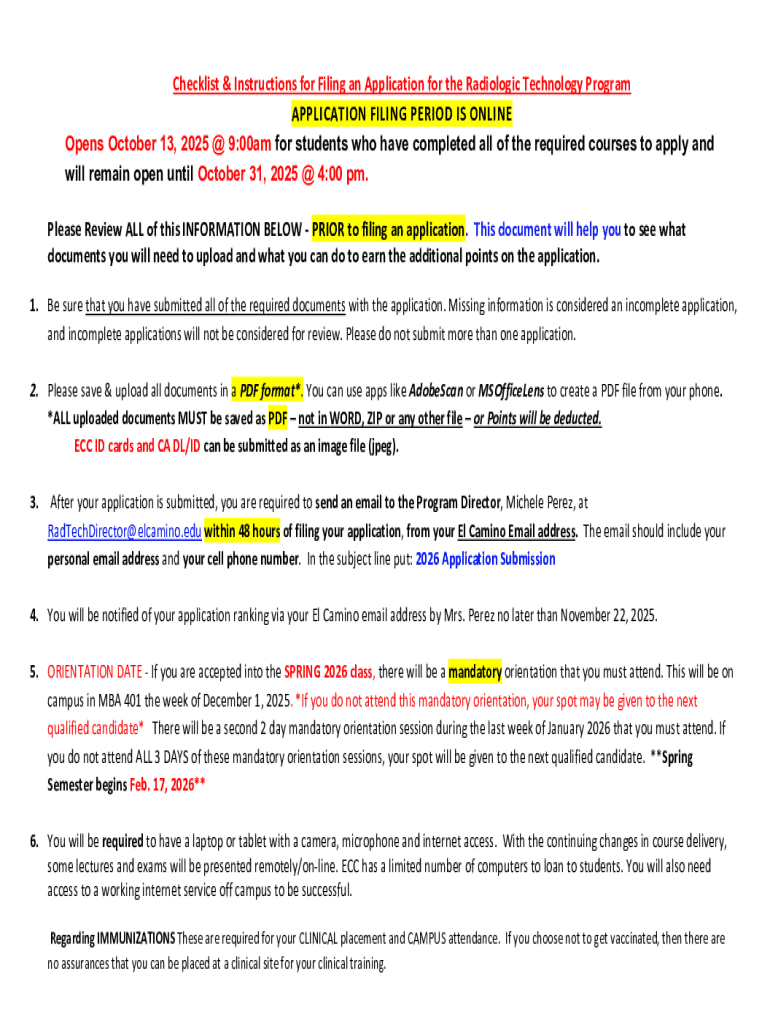 Checklist & Instructions for Filing an Application for the Radiologic Technology Program

APPLICATION FILING PERIOD IS ONLINE

Opens October 13, 2025 @ 9:00am for students who have completed all of the required courses to apply and will remain open until October 31, 2025 @ 4:00 pm.

Please Review ALL of this INFORMATION BELOW - PRIOR to filing an application. This document will help you to see what documents you will need to upload and what you can do to earn the additional points on the application.

1. Be sure that you have submitted all of the required documents with the application. Missing information is considered an incomplete application, and incomplete applications will not be considered for review. Please do not submit more than one application.

2. Please save & upload all documents in a PDF format*. You can use apps like AdobeScan or MSOfficeLens to create a PDF file from your phone. *ALL uploaded documents MUST be saved as PDF – not in WORD, ZIP or any other file – or Points will be deducted.
ECC ID cards and CA DL/ID can be submitted as an image file (jpeg).

3. After your application is submitted, you are required to send an email to the Program Director, Michele Perez, at RadTechDirector@elcamino.edu within 48 hours of filing your application, from your El Camino Email address. The email should include your personal email address and your cell phone number. In the subject line put: 2026 Application Submission

4. You will be notified of your application ranking via your El Camino email address by Mrs. Perez no later than November 22, 2025.

5. ORIENTATION DATE - If you are accepted into the SPRING 2026 class, there will be a mandatory orientation that you must attend. This will be on campus in MBA 401 the week of December 1, 2025. *If you do not attend this mandatory orientation, your spot may be given to the next qualified candidate* There will be a second 2 day mandatory orientation session during the last week of January 2026 that you must attend. If you do not attend ALL 3 DAYS of these mandatory orientation sessions, your spot will be given to the next qualified candidate. **Spring Semester begins Feb. 17, 2026**

6. You will be required to have a laptop or tablet with a camera, microphone and internet access. With the continuing changes in course delivery, some lectures and exams will be presented remotely/on-line. ECC has a limited number of computers to loan to students. You will also need access to a working internet service off campus to be successful.

Regarding IMMUNIZATIONS These are required for your CLINICAL placement and CAMPUS attendance. If you choose not to get vaccinated, then there are no assurances that you can be placed at a clinical site for your clinical training.